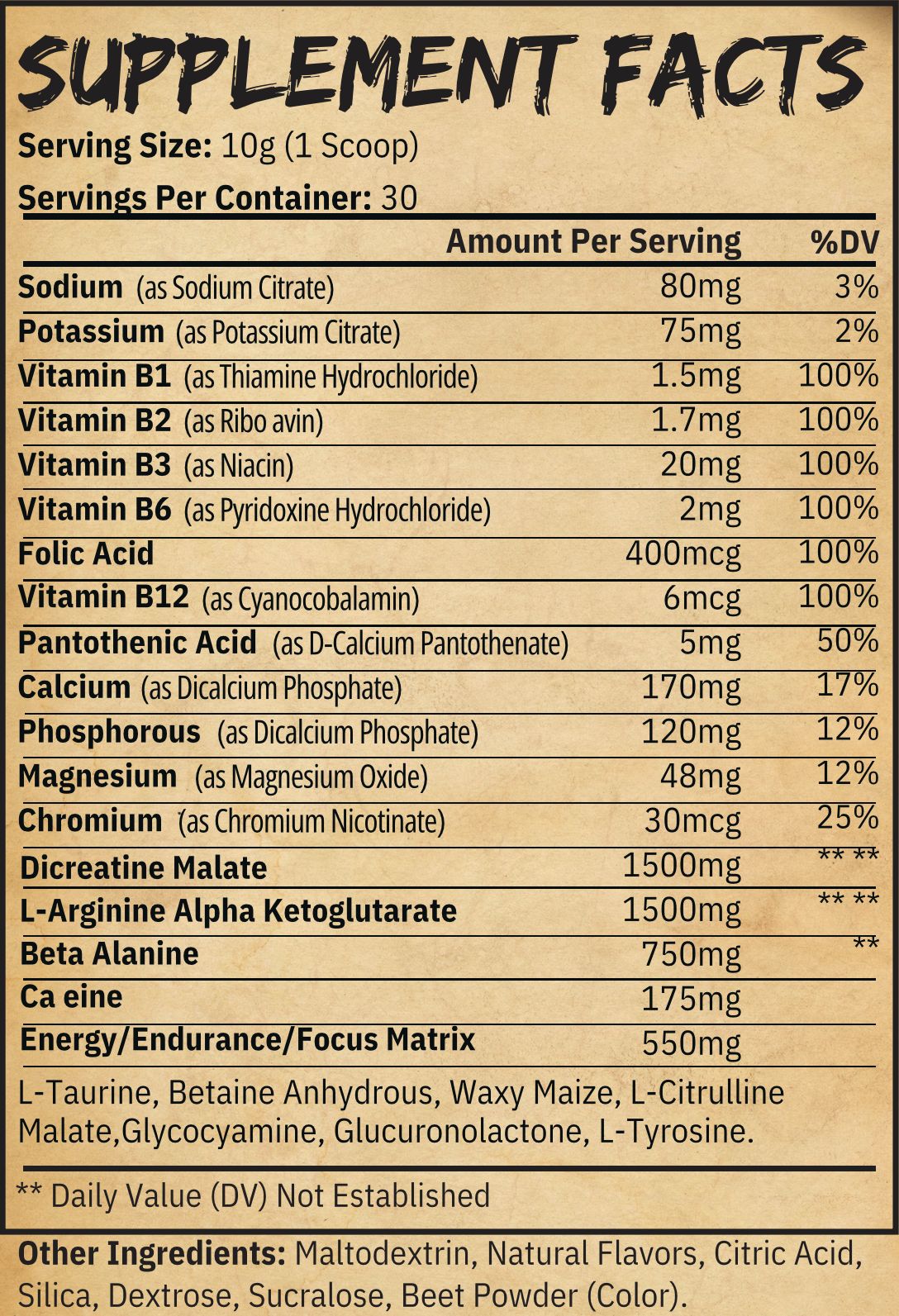 SUPPLEMENT FACTS

Serving Size: 10g (1 Scoop)

Servings Per Container: 30

| | Amount Per Serving | %DV |
|---|---|---|
| Sodium (as Sodium Citrate) | 80mg | 3% |
| Potassium (as Potassium Citrate) | 75mg | 2% |
| Vitamin B1 (as Thiamine Hydrochloride) | 1.5mg | 100% |
| Vitamin B2 (as Ribo avin) | 1.7mg | 100% |
| Vitamin B3 (as Niacin) | 20mg | 100% |
| Vitamin B6 (as Pyridoxine Hydrochloride) | 2mg | 100% |
| Folic Acid | 400mcg | 100% |
| Vitamin B12 (as Cyanocobalamin) | 6mcg | 100% |
| Pantothenic Acid (as D-Calcium Pantothenate) | 5mg | 50% |
| Calcium (as Dicalcium Phosphate) | 170mg | 17% |
| Phosphorous (as Dicalcium Phosphate) | 120mg | 12% |
| Magnesium (as Magnesium Oxide) | 48mg | 12% |
| Chromium (as Chromium Nicotinate) | 30mcg | 25% |
| Dicreatine Malate | 1500mg | ** ** |
| L-Arginine Alpha Ketoglutarate | 1500mg | ** ** |
| Beta Alanine | 750mg | ** |
| Ca eine | 175mg | |
| Energy/Endurance/Focus Matrix | 550mg | |

L-Taurine, Betaine Anhydrous, Waxy Maize, L-Citrulline Malate,Glycocyamine, Glucuronolactone, L-Tyrosine.

** Daily Value (DV) Not Established

Other Ingredients: Maltodextrin, Natural Flavors, Citric Acid, Silica, Dextrose, Sucralose, Beet Powder (Color).